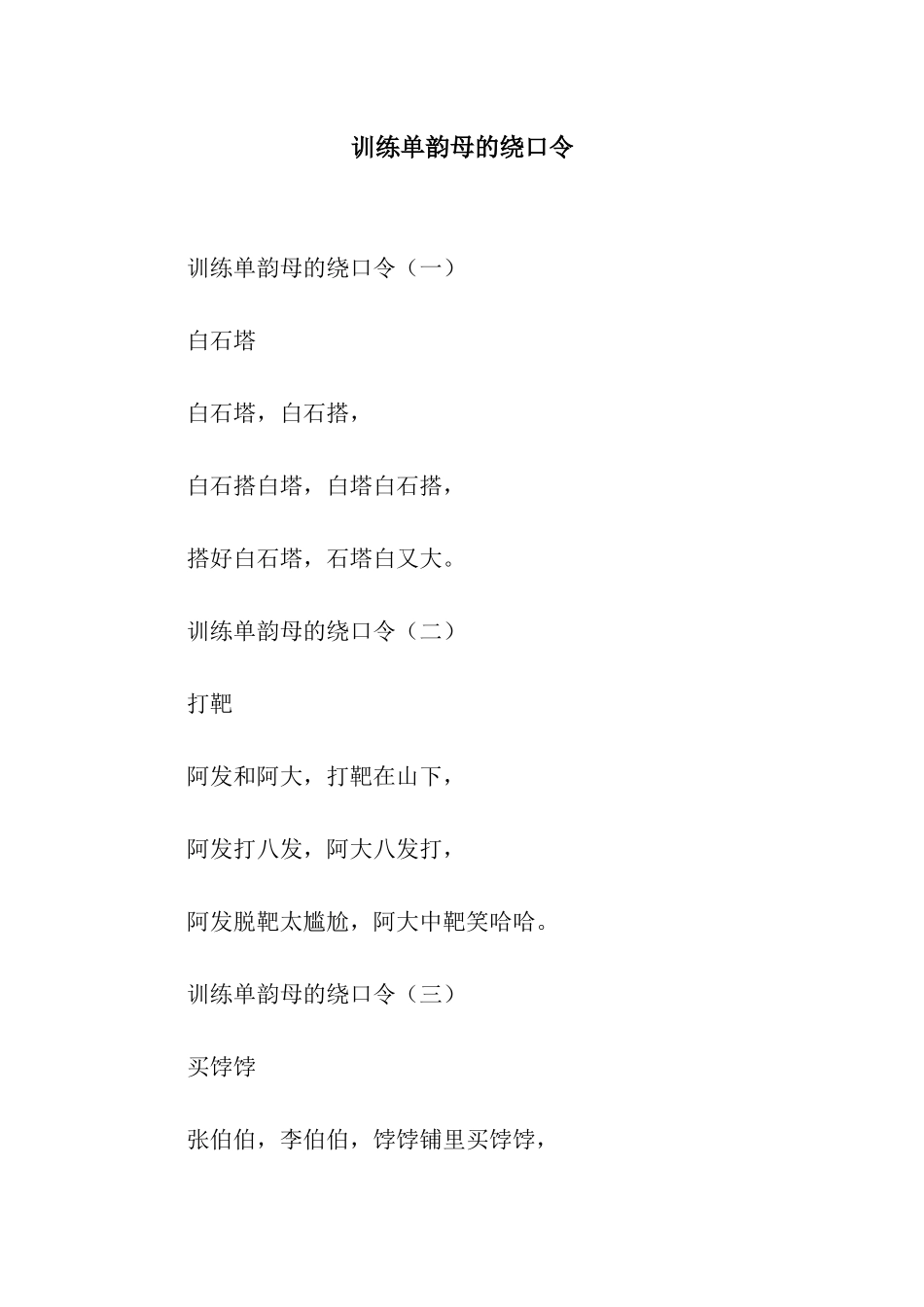 训练单韵母的绕口令

训练单韵母的绕口令（一）

白石塔

白石塔，白石搭，

白石搭白塔，白塔白石搭，

搭好白石塔，石塔白又大。

训练单韵母的绕口令（二）

打靶

阿发和阿大，打靶在山下，

阿发打八发，阿大八发打，

阿发脱靶太尴尬，阿大中靶笑哈哈。

训练单韵母的绕口令（三）

买饽饽

张伯伯，李伯伯，饽饽铺里买饽饽，